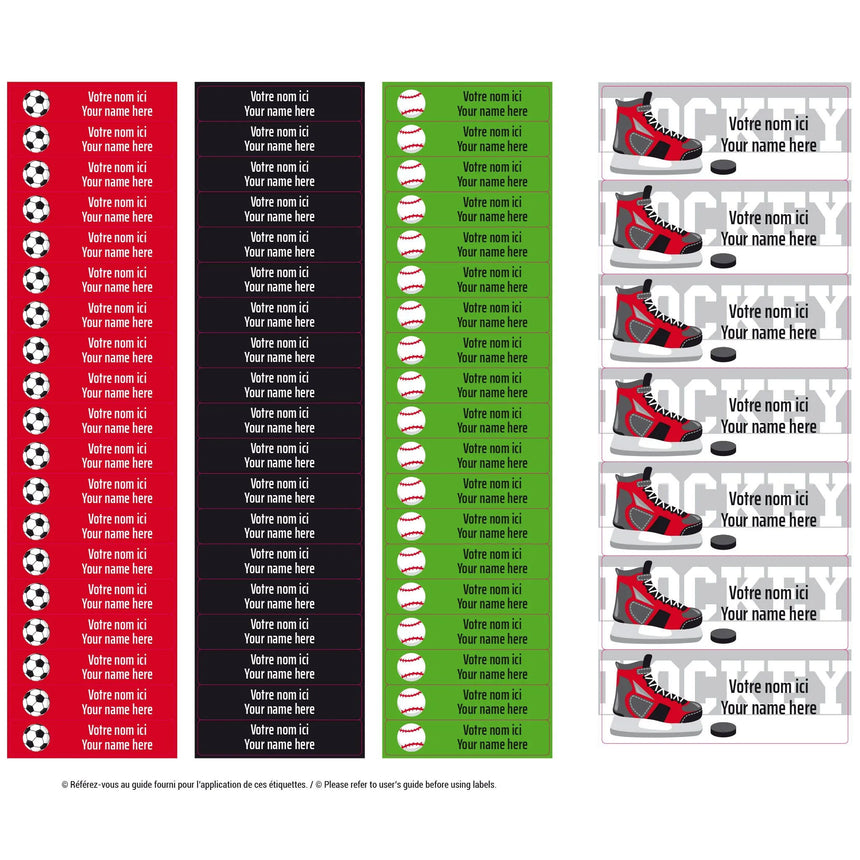 Votre nom ici
Your name here

Votre nom ici
Your name here

Votre nom ici
Your name here

Votre nom ici
Your name here

Votre nom ici
Your name here

Votre nom ici
Your name here

Votre nom ici
Your name here

Votre nom ici
Your name here

Votre nom ici
Your name here

Votre nom ici
Your name here

Votre nom ici
Your name here

Votre nom ici
Your name here

Votre nom ici
Your name here

Votre nom ici
Your name here

Votre nom ici
Your name here

Votre nom ici
Your name here

Votre nom ici
Your name here

Votre nom ici
Your name here

Votre nom ici
Your name here

Votre nom ici
Your name here

Votre nom ici
Your name here

Votre nom ici
Your name here

Votre nom ici
Your name here

Votre nom ici
Your name here

Votre nom ici
Your name here

Votre nom ici
Your name here

Votre nom ici
Your name here

Votre nom ici
Your name here

Votre nom ici
Your name here

Votre nom ici
Your name here

Votre nom ici
Your name here

Votre nom ici
Your name here

Votre nom ici
Your name here

Votre nom ici
Your name here

Votre nom ici
Your name here

Votre nom ici
Your name here

Votre nom ici
Your name here

Votre nom ici
Your name here

Votre nom ici
Your name here

Votre nom ici
Your name here

Votre nom ici
Your name here

Votre nom ici
Your name here

Votre nom ici
Your name here

Votre nom ici
Your name here

Votre nom ici
Your name here

Votre nom ici
Your name here

Votre nom ici
Your name here

Votre nom ici
Your name here

Votre nom ici
Your name here

Votre nom ici
Your name here

Votre nom ici
Your name here

Votre nom ici
Your name here

Votre nom ici
Your name here

Votre nom ici
Your name here

Votre nom ici
Your name here

Votre nom ici
Your name here

Votre nom ici
Your name here

HOCKEY
Votre nom ici
Your name here

HOCKEY
Votre nom ici
Your name here

HOCKEY
Votre nom ici
Your name here

HOCKEY
Votre nom ici
Your name here

HOCKEY
Votre nom ici
Your name here

HOCKEY
Votre nom ici
Your name here

HOCKEY
Votre nom ici
Your name here

© Référez-vous au guide fourni pour l'application de ces étiquettes. / © Please refer to user's guide before using labels.